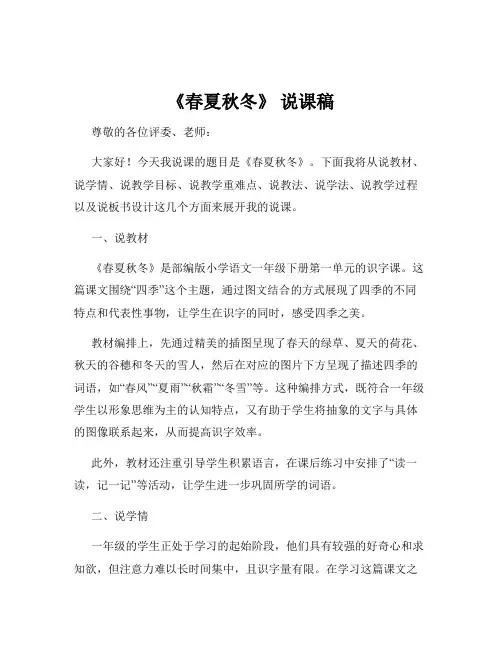 《春夏秋冬》 说课稿

尊敬的各位评委、老师：

大家好！今天我说课的题目是《春夏秋冬》。下面我将从说教材、说学情、说教学目标、说教学重难点、说教法、说学法、说教学过程以及说板书设计这几个方面来展开我的说课。

一、说教材

《春夏秋冬》是部编版小学语文一年级下册第一单元的识字课。这篇课文围绕“四季”这个主题，通过图文结合的方式展现了四季的不同特点和代表性事物，让学生在识字的同时，感受四季之美。

教材编排上，先通过精美的插图呈现了春天的绿草、夏天的荷花、秋天的谷穗和冬天的雪人，然后在对应的图片下方呈现了描述四季的词语，如“春风”“夏雨”“秋霜”“冬雪”等。这种编排方式，既符合一年级学生以形象思维为主的认知特点，又有助于学生将抽象的文字与具体的图像联系起来，从而提高识字效率。

此外，教材还注重引导学生积累语言，在课后练习中安排了“读一读，记一记”等活动，让学生进一步巩固所学的词语。

二、说学情

一年级的学生正处于学习的起始阶段，他们具有较强的好奇心和求知欲，但注意力难以长时间集中，且识字量有限。在学习这篇课文之